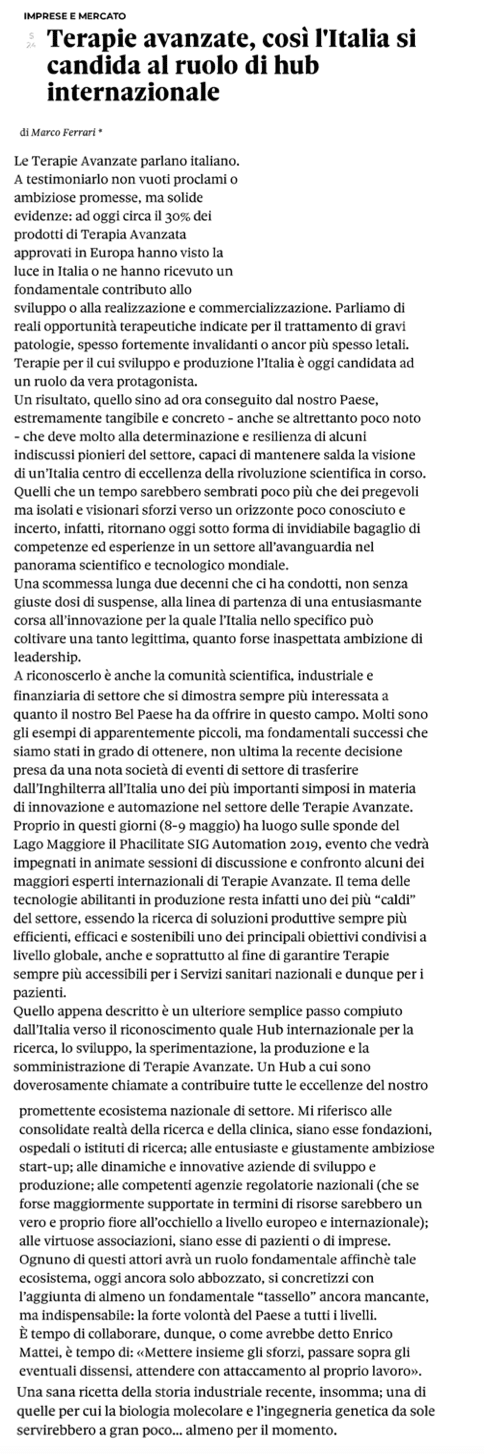 IMPRESE E MERCATO

5 24

Terapie avanzate, così l'Italia si candida al ruolo di hub internazionale

di Marco Ferrari *

Le Terapie Avanzate parlano italiano. A testimoniarlo non vuoti proclami o ambiziose promesse, ma solide evidenze: ad oggi circa il 30% dei prodotti di Terapia Avanzata approvati in Europa hanno visto la luce in Italia o ne hanno ricevuto un fondamentale contributo allo sviluppo o alla realizzazione e commercializzazione. Parliamo di reali opportunità terapeutiche indicate per il trattamento di gravi patologie, spesso fortemente invalidanti o ancor più spesso letali. Terapie per il cui sviluppo e produzione l'Italia è oggi candidata ad un ruolo da vera protagonista.
Un risultato, quello sino ad ora conseguito dal nostro Paese, estremamente tangibile e concreto - anche se altrettanto poco noto - che deve molto alla determinazione e resilienza di alcuni indiscussi pionieri del settore, capaci di mantenere salda la visione di un'Italia centro di eccellenza della rivoluzione scientifica in corso. Quelli che un tempo sarebbero sembrati poco più che dei pregevoli ma isolati e visionari sforzi verso un orizzonte poco conosciuto e incerto, infatti, ritornano oggi sotto forma di invidiabile bagaglio di competenze ed esperienze in un settore all'avanguardia nel panorama scientifico e tecnologico mondiale.
Una scommessa lunga due decenni che ci ha condotti, non senza giuste dosi di suspense, alla linea di partenza di una entusiasmante corsa all'innovazione per la quale l'Italia nello specifico può coltivare una tanto legittima, quanto forse inaspettata ambizione di leadership.
A riconoscerlo è anche la comunità scientifica, industriale e finanziaria di settore che si dimostra sempre più interessata a quanto il nostro Bel Paese ha da offrire in questo campo. Molti sono gli esempi di apparentemente piccoli, ma fondamentali successi che siamo stati in grado di ottenere, non ultima la recente decisione presa da una nota società di eventi di settore di trasferire dall'Inghilterra all'Italia uno dei più importanti simposi in materia di innovazione e automazione nel settore delle Terapie Avanzate. Proprio in questi giorni (8-9 maggio) ha luogo sulle sponde del Lago Maggiore il Phacilitate SIG Automation 2019, evento che vedrà impegnati in animate sessioni di discussione e confronto alcuni dei maggiori esperti internazionali di Terapie Avanzate. Il tema delle tecnologie abilitanti in produzione resta infatti uno dei più "caldi" del settore, essendo la ricerca di soluzioni produttive sempre più efficienti, efficaci e sostenibili uno dei principali obiettivi condivisi a livello globale, anche e soprattutto al fine di garantire Terapie sempre più accessibili per i Servizi sanitari nazionali e dunque per i pazienti.
Quello appena descritto è un ulteriore semplice passo compiuto dall'Italia verso il riconoscimento quale Hub internazionale per la ricerca, lo sviluppo, la sperimentazione, la produzione e la somministrazione di Terapie Avanzate. Un Hub a cui sono doverosamente chiamate a contribuire tutte le eccellenze del nostro promettente ecosistema nazionale di settore. Mi riferisco alle consolidate realtà della ricerca e della clinica, siano esse fondazioni, ospedali o istituti di ricerca; alle entusiaste e giustamente ambiziose start-up; alle dinamiche e innovative aziende di sviluppo e produzione; alle competenti agenzie regolatorie nazionali (che se forse maggiormente supportate in termini di risorse sarebbero un vero e proprio fiore all'occhiello a livello europeo e internazionale); alle virtuose associazioni, siano esse di pazienti o di imprese.
Ognuno di questi attori avrà un ruolo fondamentale affinchè tale ecosistema, oggi ancora solo abbozzato, si concretizzi con l'aggiunta di almeno un fondamentale "tassello" ancora mancante, ma indispensabile: la forte volontà del Paese a tutti i livelli.
È tempo di collaborare, dunque, o come avrebbe detto Enrico Mattei, è tempo di: «Mettere insieme gli sforzi, passare sopra gli eventuali dissensi, attendere con attaccamento al proprio lavoro».
Una sana ricetta della storia industriale recente, insomma; una di quelle per cui la biologia molecolare e l'ingegneria genetica da sole servirebbero a gran poco... almeno per il momento.